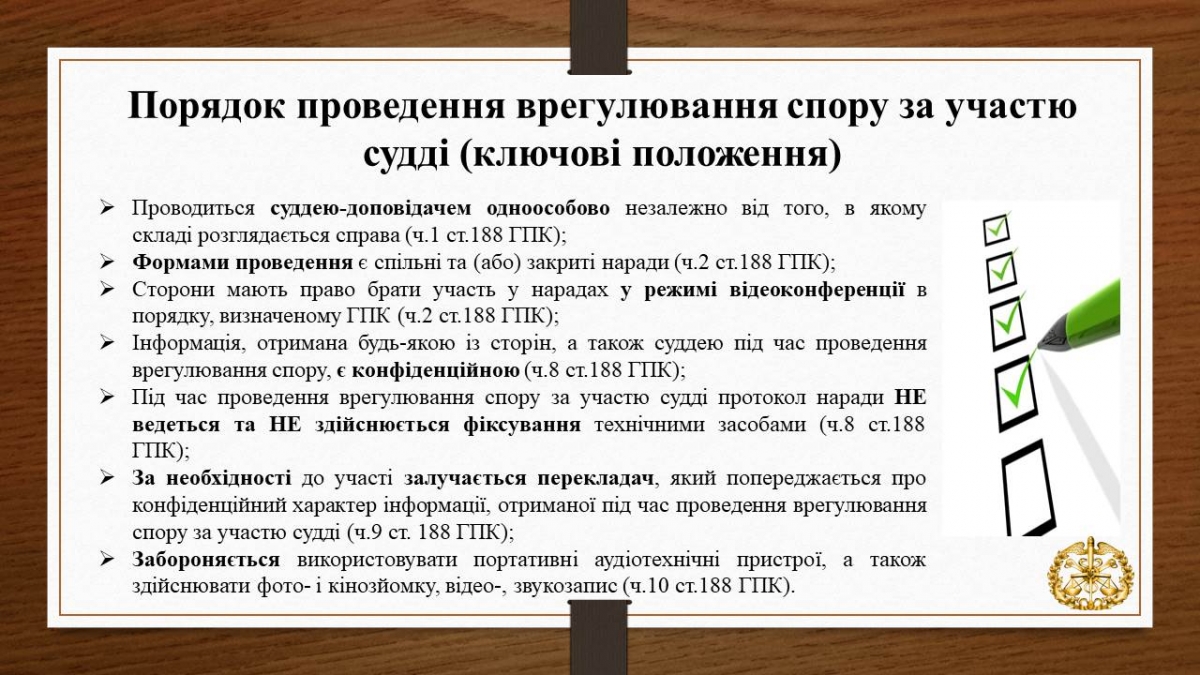 Порядок проведення врегулювання спору за участю судді (ключові положення)

➢ Проводиться суддею-доповідачем одноособово незалежно від того, в якому складі розглядається справа (ч.1 ст.188 ГПК);
➢ Формами проведення є спільні та (або) закриті наради (ч.2 ст.188 ГПК);
➢ Сторони мають право брати участь у нарадах у режимі відеоконференції в порядку, визначеному ГПК (ч.2 ст.188 ГПК);
➢ Інформація, отримана будь-якою із сторін, а також суддею під час проведення врегулювання спору, є конфіденційною (ч.8 ст.188 ГПК);
➢ Під час проведення врегулювання спору за участю судді протокол наради НЕ ведеться та НЕ здійснюється фіксування технічними засобами (ч.8 ст.188 ГПК);
➢ За необхідності до участі залучається перекладач, який попереджається про конфіденційний характер інформації, отриманої під час проведення врегулювання спору за участю судді (ч.9 ст. 188 ГПК);
➢ Забороняється використовувати портативні аудіотехнічні пристрої, а також здійснювати фото- і кінозйомку, відео-, звукозапис (ч.10 ст.188 ГПК).